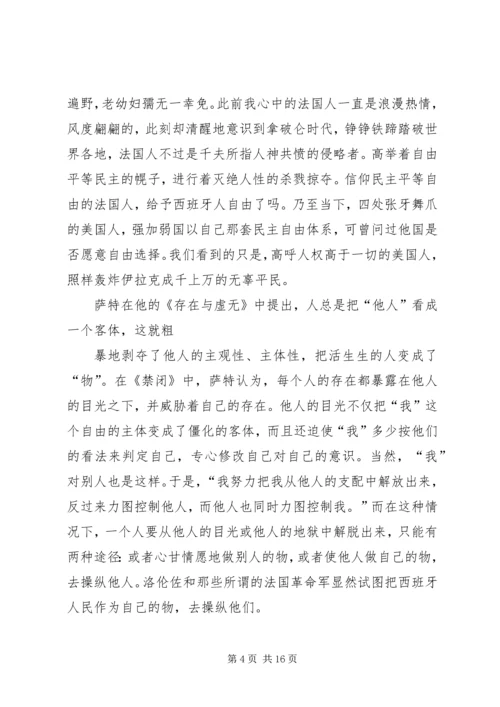 遍野，老幼妇孺无一幸免。此前我心中的法国人一直是浪漫热情，风度翩翩的，此刻却清醒地意识到拿破仑时代，铮铮铁蹄踏破世界各地，法国人不过是千夫所指人神共愤的侵略者。高举着自由平等民主的幌子，进行着灭绝人性的杀戮掠夺。信仰民主平等自由的法国人，给予西班牙人自由了吗。乃至当下，四处张牙舞爪的美国人，强加弱国以自己那套民主自由体系，可曾问过他国是否愿意自由选择。我们看到的只是，高呼人权高于一切的美国人，照样轰炸伊拉克成千上万的无辜平民。

萨特在他的《存在与虚无》中提出，人总是把“他人”看成一个客体，这就粗

暴地剥夺了他人的主观性、主体性，把活生生的人变成了“物”。在《禁闭》中，萨特认为，每个人的存在都暴露在他人的目光之下，并威胁着自己的存在。他人的目光不仅把“我”这个自由的主体变成了僵化的客体，而且还迫使“我”多少按他们的看法来判定自己，专心修改自己对自己的意识。当然，“我”对别人也是这样。于是，“我努力把我从他人的支配中解放出来，反过来力图控制他人，而他人也同时力图控制我。”而在这种情况下，一个人要从他人的目光或他人的地狱中解脱出来，只能有两种途径：或者心甘情愿地做别人的物，或者使他人做自己的物，去操纵他人。洛伦佐和那些所谓的法国革命军显然试图把西班牙人民作为自己的物，去操纵他们。

第 4 页 共 16 页